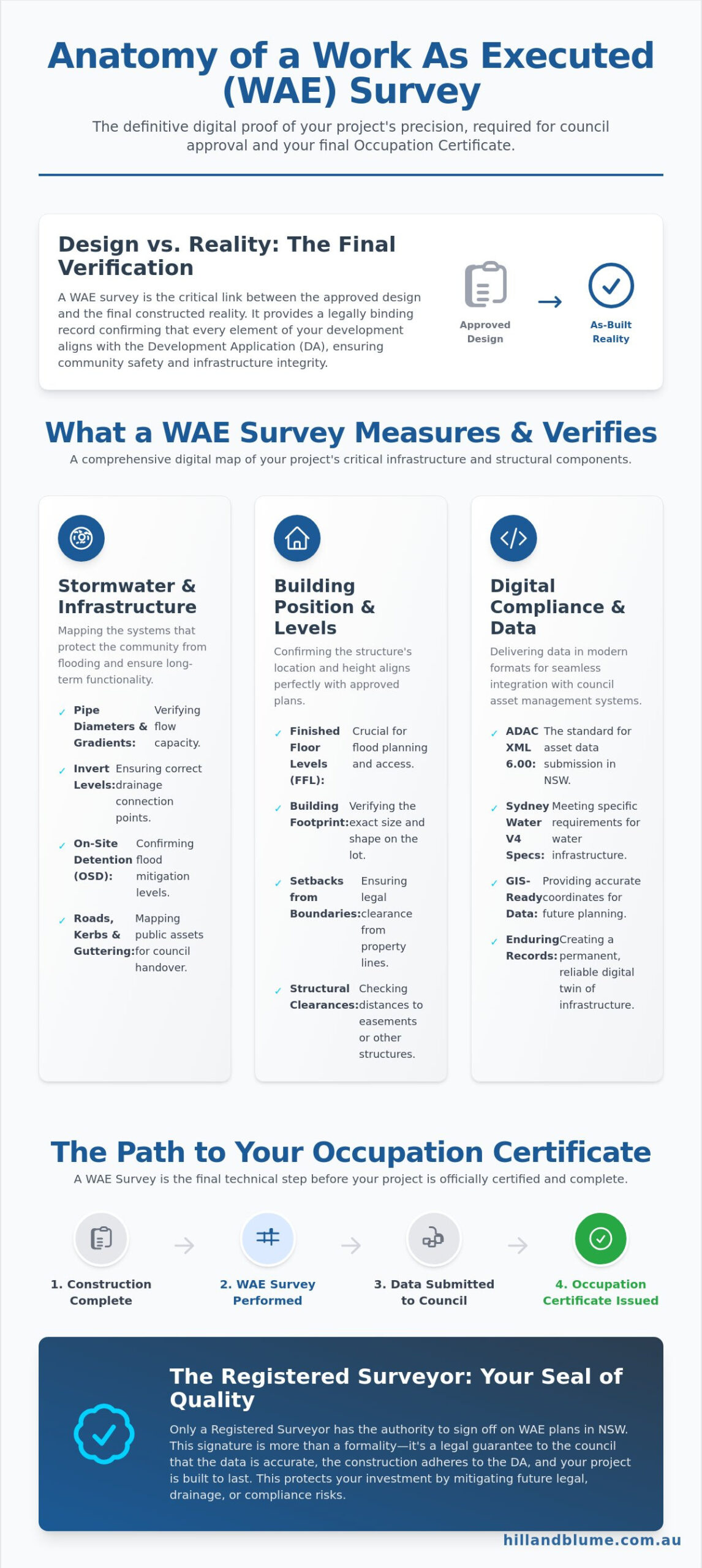 Anatomy of a Work As Executed (WAE) Survey

The definitive digital proof of your project's precision, required for council approval and your final Occupation Certificate.

Design vs. Reality: The Final Verification

A WAE survey is the critical link between the approved design and the final constructed reality. It provides a legally binding record confirming that every element of your development aligns with the Development Application (DA), ensuring community safety and infrastructure integrity.

Approved Design

→

As-Built Reality

What a WAE Survey Measures & Verifies

A comprehensive digital map of your project's critical infrastructure and structural components.

Stormwater & Infrastructure

Mapping the systems that protect the community from flooding and ensure long-term functionality.

✓ Pipe Diameters & Gradients: Verifying flow capacity.

✓ Invert Levels: Ensuring correct drainage connection points.

✓ On-Site Detention (OSD): Confirming flood mitigation levels.

✓ Roads, Kerbs & Guttering: Mapping public assets for council handover.

Building Position & Levels

Confirming the structure's location and height aligns perfectly with approved plans.

✓ Finished Floor Levels (FFL): Crucial for flood planning and access.

✓ Building Footprint: Verifying the exact size and shape on the lot.

✓ Setbacks from Boundaries: Ensuring legal clearance from property lines.

✓ Structural Clearances: Checking distances to easements or other structures.

Digital Compliance & Data

Delivering data in modern formats for seamless integration with council asset management systems.

✓ ADAC XML 6.00: The standard for asset data submission in NSW.

✓ Sydney Water V4 Specs: Meeting specific requirements for water infrastructure.

✓ GIS-Ready Data: Providing accurate coordinates for future planning.

✓ Enduring Records: Creating a permanent, reliable digital twin of infrastructure.

The Path to Your Occupation Certificate

A WAE Survey is the final technical step before your project is officially certified and complete.

1. Construction Complete

→

2. WAE Survey Performed

→

3. Data Submitted to Council

→

4. Occupation Certificate Issued

The Registered Surveyor: Your Seal of Quality

Only a Registered Surveyor has the authority to sign off on WAE plans in NSW. This signature is more than a formality—it's a legal guarantee to the council that the data is accurate, the construction adheres to the DA, and your project is built to last. This protects your investment by mitigating future legal, drainage, or compliance risks.

hillandblume.com.au